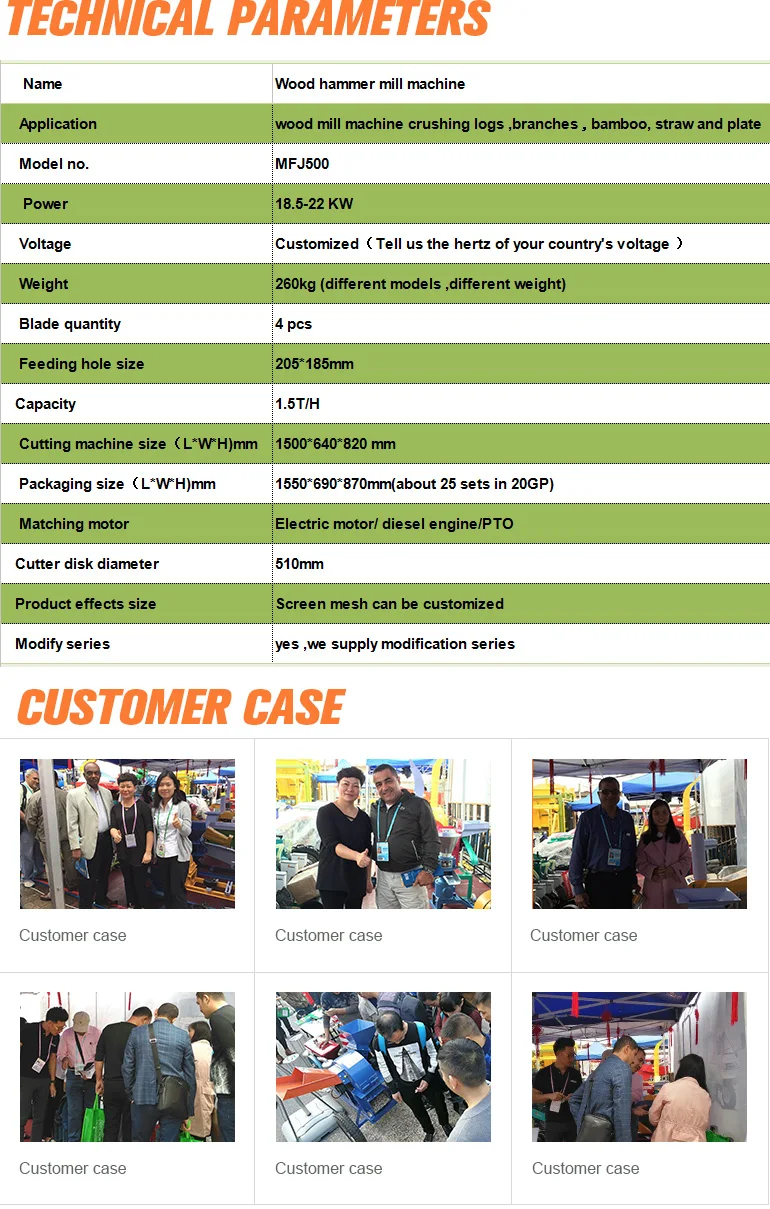 TECHNICAL PARAMETERS

| Name | Wood hammer mill machine |
|---|---|
| Application | wood mill machine crushing logs ,branches , bamboo, straw and plate |
| Model no. | MFJ500 |
| Power | 18.5-22 KW |
| Voltage | Customized（Tell us the hertz of your country's voltage ） |
| Weight | 260kg (different models ,different weight) |
| Blade quantity | 4 pcs |
| Feeding hole size | 205*185mm |
| Capacity | 1.5T/H |
| Cutting machine size（L*W*H)mm | 1500*640*820 mm |
| Packaging size（L*W*H)mm | 1550*690*870mm(about 25 sets in 20GP) |
| Matching motor | Electric motor/ diesel engine/PTO |
| Cutter disk diameter | 510mm |
| Product effects size | Screen mesh can be customized |
| Modify series | yes ,we supply modification series |

CUSTOMER CASE

Customer case

Customer case

Customer case

Customer case

Customer case

Customer case